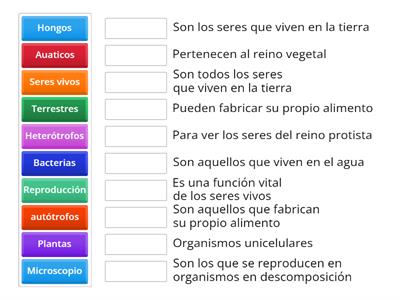 Hongos
Auaticos
Seres vivos
Terrestres
Heterótrofos
Bacterias
Reproducción
autótrofos
Plantas
Microscopio

Son los seres que viven en la tierra

Pertenecen al reino vegetal

Son todos los seres que viven en la tierra

Pueden fabricar su propio alimento

Para ver los seres del reino protista

Son aquellos que viven en el agua

Es una función vital de los seres vivos

Son aquellos que fabrican su propio alimento

Organismos unicelulares

Son los que se reproducen en organismos en descomposición